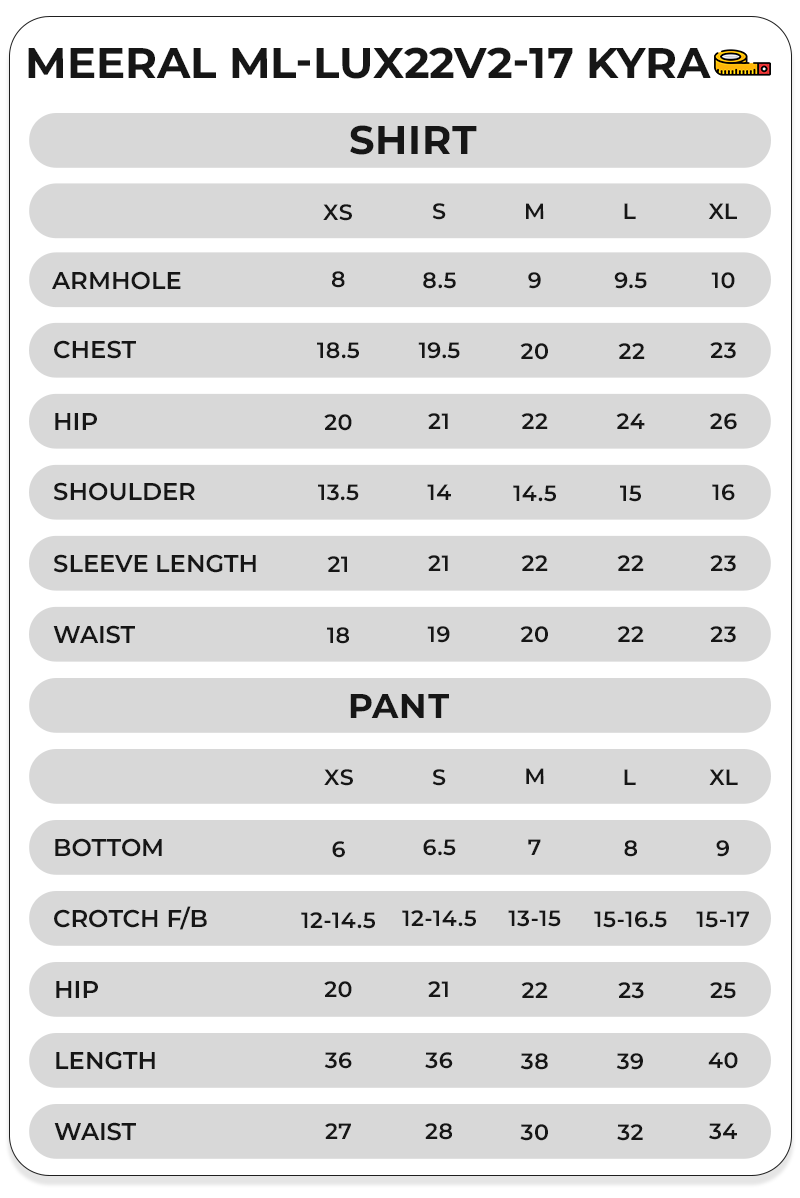 MEERAL ML-LUX22V2-17 KYRA

SHIRT

| | XS | S | M | L | XL |
|---|---|---|---|---|---|
| ARMHOLE | 8 | 8.5 | 9 | 9.5 | 10 |
| CHEST | 18.5 | 19.5 | 20 | 22 | 23 |
| HIP | 20 | 21 | 22 | 24 | 26 |
| SHOULDER | 13.5 | 14 | 14.5 | 15 | 16 |
| SLEEVE LENGTH | 21 | 21 | 22 | 22 | 23 |
| WAIST | 18 | 19 | 20 | 22 | 23 |

PANT

| | XS | S | M | L | XL |
|---|---|---|---|---|---|
| BOTTOM | 6 | 6.5 | 7 | 8 | 9 |
| CROTCH F/B | 12-14.5 | 12-14.5 | 13-15 | 15-16.5 | 15-17 |
| HIP | 20 | 21 | 22 | 23 | 25 |
| LENGTH | 36 | 36 | 38 | 39 | 40 |
| WAIST | 27 | 28 | 30 | 32 | 34 |